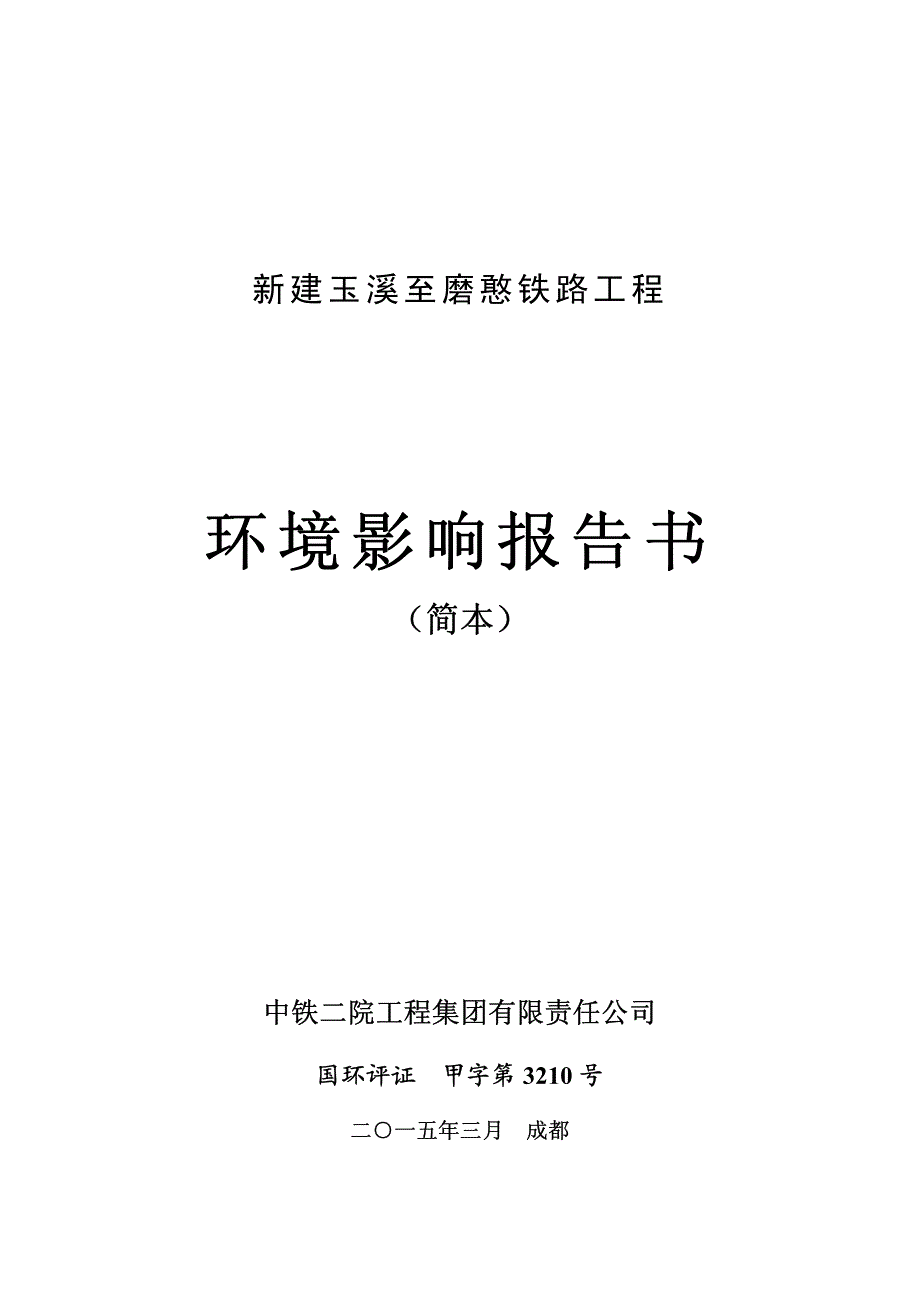 新建玉溪至磨憨铁路工程

环境影响报告书
（简本）

中铁二院工程集团有限责任公司

国环评证 甲字第 3210 号

二〇一五年三月 成都